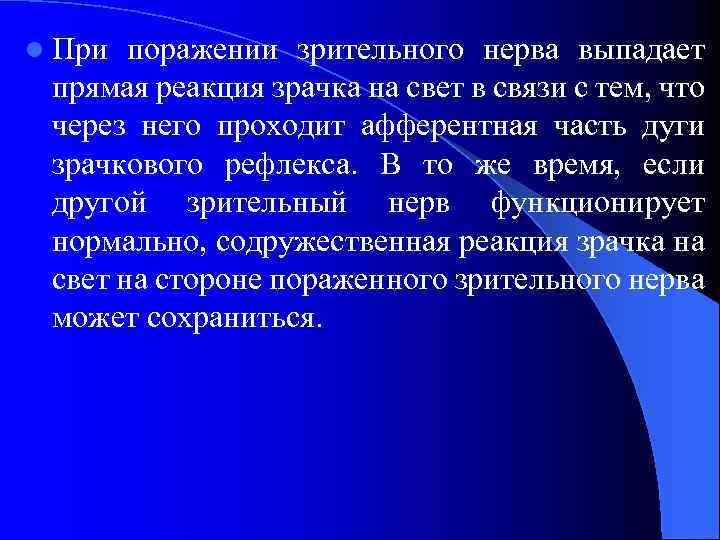 При поражении зрительного нерва выпадает прямая реакция зрачка на свет в связи с тем, что через него проходит афферентная часть дуги зрачкового рефлекса. В то же время, если другой зрительный нерв функционирует нормально, содружественная реакция зрачка на свет на стороне пораженного зрительного нерва может сохраниться.